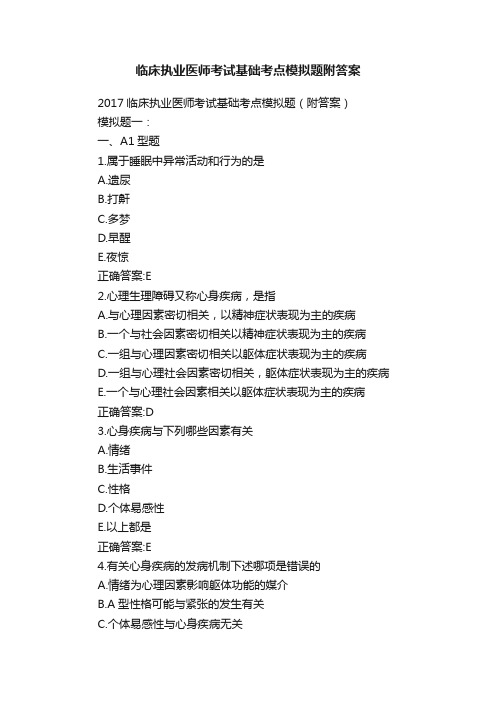 临床执业医师考试基础考点模拟题附答案

2017 临床执业医师考试基础考点模拟题（附答案）
模拟题一：
一、A1 型题
1.属于睡眠中异常活动和行为的是
A.遗尿
B.打鼾
C.多梦
D.早醒
E.夜惊
正确答案:E
2.心理生理障碍又称心身疾病，是指
A.与心理因素密切相关，以精神症状表现为主的疾病
B.一个与社会因素密切相关以精神症状表现为主的疾病
C.一组与心理因素密切相关以躯体症状表现为主的疾病
D.一组与心理社会因素密切相关，躯体症状表现为主的疾病
E.一个与心理社会因素相关以躯体症状表现为主的疾病
正确答案:D
3.心身疾病与下列哪些因素有关
A.情绪
B.生活事件
C.性格
D.个体易感性
E.以上都是
正确答案:E
4.有关心身疾病的发病机制下述哪项是错误的
A.情绪为心理因素影响躯体功能的媒介
B.A 型性格可能与紧张的发生有关
C.个体易感性与心身疾病无关